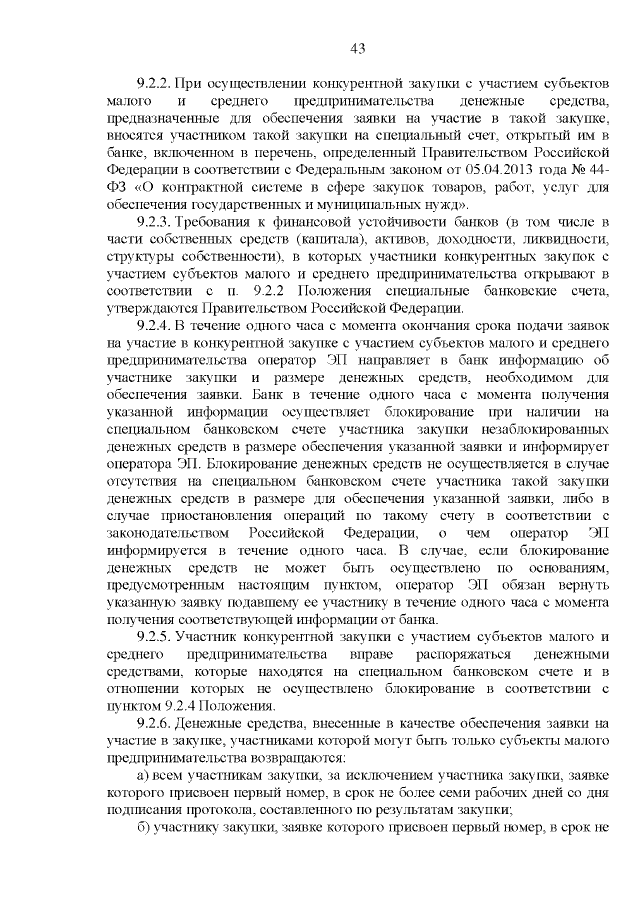 43

9.2.2. При осуществлении конкурентной закупки с участием субъектов малого и среднего предпринимательства денежные средства, предназначенные для обеспечения заявки на участие в такой закупке, вносятся участником такой закупки на специальный счет, открытый им в банке, включенном в перечень, определенный Правительством Российской Федерации в соответствии с Федеральным законом от 05.04.2013 года № 44-ФЗ «О контрактной системе в сфере закупок товаров, работ, услуг для обеспечения государственных и муниципальных нужд».

9.2.3. Требования к финансовой устойчивости банков (в том числе в части собственных средств (капитала), активов, доходности, ликвидности, структуры собственности), в которых участники конкурентных закупок с участием субъектов малого и среднего предпринимательства открывают в соответствии с п. 9.2.2 Положения специальные банковские счета, утверждаются Правительством Российской Федерации.

9.2.4. В течение одного часа с момента окончания срока подачи заявок на участие в конкурентной закупке с участием субъектов малого и среднего предпринимательства оператор ЭП направляет в банк информацию об участнике закупки и размере денежных средств, необходимом для обеспечения заявки. Банк в течение одного часа с момента получения указанной информации осуществляет блокирование при наличии на специальном банковском счете участника закупки незаблокированных денежных средств в размере обеспечения указанной заявки и информирует оператора ЭП. Блокирование денежных средств не осуществляется в случае отсутствия на специальном банковском счете участника такой закупки денежных средств в размере для обеспечения указанной заявки, либо в случае приостановления операций по такому счету в соответствии с законодательством Российской Федерации, о чем оператор ЭП информируется в течение одного часа. В случае, если блокирование денежных средств не может быть осуществлено по основаниям, предусмотренным настоящим пунктом, оператор ЭП обязан вернуть указанную заявку подавшему ее участнику в течение одного часа с момента получения соответствующей информации от банка.

9.2.5. Участник конкурентной закупки с участием субъектов малого и среднего предпринимательства вправе распоряжаться денежными средствами, которые находятся на специальном банковском счете и в отношении которых не осуществлено блокирование в соответствии с пунктом 9.2.4 Положения.

9.2.6. Денежные средства, внесенные в качестве обеспечения заявки на участие в закупке, участниками которой могут быть только субъекты малого предпринимательства возвращаются:

а) всем участникам закупки, за исключением участника закупки, заявке которого присвоен первый номер, в срок не более семи рабочих дней со дня подписания протокола, составленного по результатам закупки;

б) участнику закупки, заявке которого присвоен первый номер, в срок не